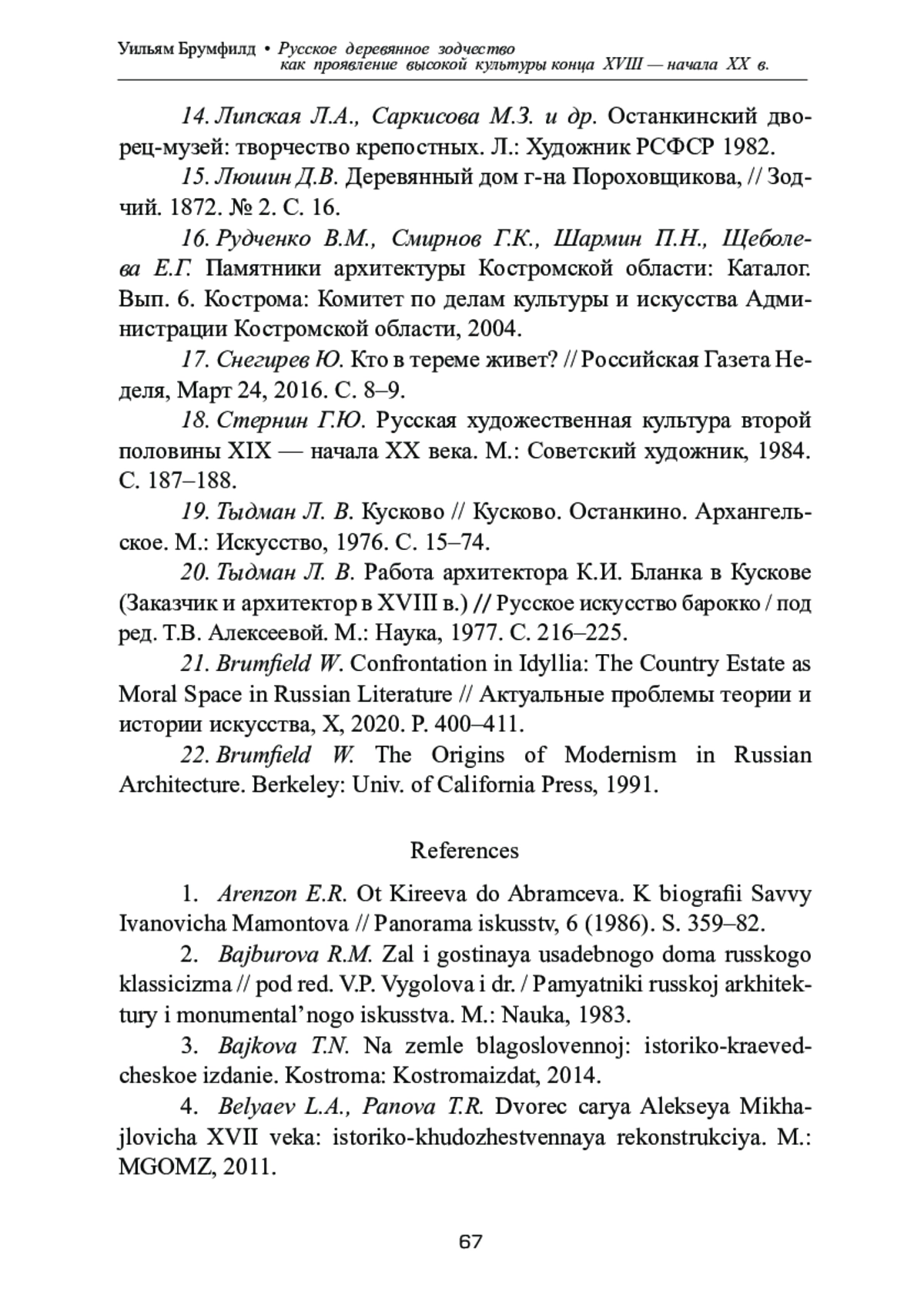 Уильям Брумфилд • Русское деревянное зодчество как проявление высокой культуры конца XVIII — начала XX в.

14. Липская Л.А., Саркисова М.З. и др. Останкинский дворец-музей: творчество крепостных. Л.: Художник РСФСР 1982.

15. Люшин Д.В. Деревянный дом г-на Пороховщикова, // Зодчий. 1872. № 2. С. 16.

16. Рудченко В.М., Смирнов Г.К., Шармин П.Н., Щеболева Е.Г. Памятники архитектуры Костромской области: Каталог. Вып. 6. Кострома: Комитет по делам культуры и искусства Администрации Костромской области, 2004.

17. Снегирев Ю. Кто в тереме живет? // Российская Газета Неделя, Март 24, 2016. С. 8–9.

18. Стернин Г.Ю. Русская художественная культура второй половины XIX — начала XX века. М.: Советский художник, 1984. С. 187–188.

19. Тыдман Л. В. Кусково // Кусково. Останкино. Архангельское. М.: Искусство, 1976. С. 15–74.

20. Тыдман Л. В. Работа архитектора К.И. Бланка в Кускове (Заказчик и архитектор в XVIII в.) // Русское искусство барокко / под ред. Т.В. Алексеевой. М.: Наука, 1977. С. 216–225.

21. Brumfield W. Confrontation in Idyllia: The Country Estate as Moral Space in Russian Literature // Актуальные проблемы теории и истории искусства, X, 2020. P. 400–411.

22. Brumfield W. The Origins of Modernism in Russian Architecture. Berkeley: Univ. of California Press, 1991.

References

1. Arenzon E.R. Ot Kireeva do Abramceva. K biografii Savvy Ivanovicha Mamontova // Panorama iskusstv, 6 (1986). S. 359–82.

2. Bajburova R.M. Zal i gostinaya usadebnogo doma russkogo klassicizma // pod red. V.P. Vygolova i dr. / Pamyatniki russkoj arkhitektury i monumental'nogo iskusstva. M.: Nauka, 1983.

3. Bajkova T.N. Na zemle blagoslovennoj: istoriko-kraevedcheskoe izdanie. Kostroma: Kostromaizdat, 2014.

4. Belyaev L.A., Panova T.R. Dvorec carya Alekseya Mikhajlovicha XVII veka: istoriko-khudozhestvennaya rekonstrukciya. M.: MGOMZ, 2011.

67